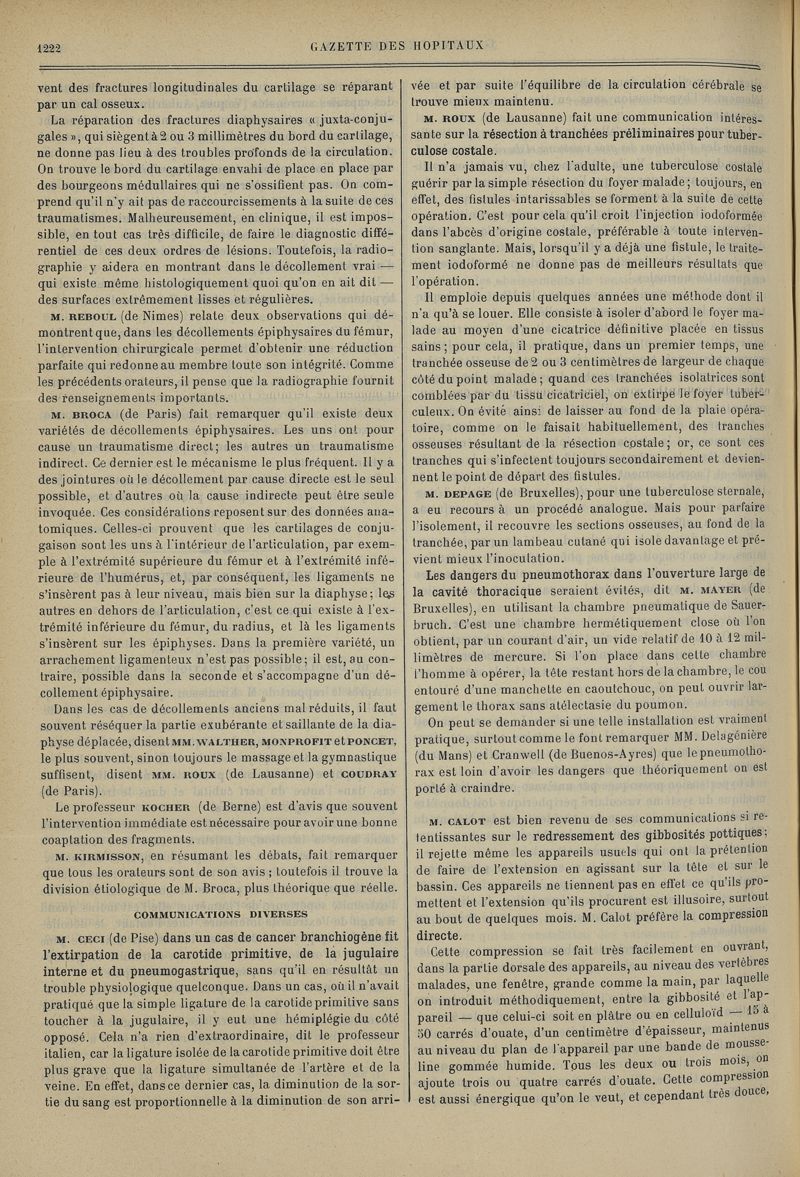 1222 GAZETTE DES HOPITAUX

vent des fractures longitudinales du cartilage se réparant par un cal osseux.

La réparation des fractures diaphysaires « juxta-conjugales », qui siègent à 2 ou 3 millimètres du bord du cartilage, ne donne pas lieu à des troubles profonds de la circulation. On trouve le bord du cartilage envahi de place en place par des bourgeons médullaires qui ne s'ossifient pas. On comprend qu'il n'y ait pas de raccourcissements à la suite de ces traumatismes. Malheureusement, en clinique, il est impossible, en tout cas très difficile, de faire le diagnostic différentiel de ces deux ordres de lésions. Toutefois, la radiographie y aidera en montrant dans le décollement vrai — qui existe même histologiquement quoi qu'on en ait dit — des surfaces extrêmement lisses et régulières.

M. REBOUL (de Nimes) relate deux observations qui démontrent que, dans les décollements épiphysaires du fémur, l'intervention chirurgicale permet d'obtenir une réduction parfaite qui redonne au membre toute son intégrité. Comme les précédents orateurs, il pense que la radiographie fournit des renseignements importants.

M. BROCA (de Paris) fait remarquer qu'il existe deux variétés de décollements épiphysaires. Les uns ont pour cause un traumatisme direct; les autres un traumatisme indirect. Ce dernier est le mécanisme le plus fréquent. Il y a des jointures où le décollement par cause directe est le seul possible, et d'autres où la cause indirecte peut être seule invoquée. Ces considérations reposent sur des données anatomiques. Celles-ci prouvent que les cartilages de conjugaison sont les uns à l'intérieur de l'articulation, par exemple à l'extrémité supérieure du fémur et à l'extrémité inférieure de l'humérus, et, par conséquent, les ligaments ne s'insèrent pas à leur niveau, mais bien sur la diaphyse; les autres en dehors de l'articulation, c'est ce qui existe à l'extrémité inférieure du fémur, du radius, et là les ligaments s'insèrent sur les épiphyses. Dans la première variété, un arrachement ligamenteux n'est pas possible; il est, au contraire, possible dans la seconde et s'accompagne d'un décollement épiphysaire.

Dans les cas de décollements anciens mal réduits, il faut souvent réséquer la partie exubérante et saillante de la diaphyse déplacée, disent MM. WALTHER, MONPROFIT et PONCET, le plus souvent, sinon toujours le massage et la gymnastique suffisent, disent MM. ROUX (de Lausanne) et COUDRAY (de Paris).

Le professeur KOCHER (de Berne) est d'avis que souvent l'intervention immédiate est nécessaire pour avoir une bonne coaptation des fragments.

M. KIRMISSON, en résumant les débats, fait remarquer que tous les orateurs sont de son avis; toutefois il trouve la division étiologique de M. Broca, plus théorique que réelle.

COMMUNICATIONS DIVERSES

M. CECI (de Pise) dans un cas de cancer branchiogène fit l'extirpation de la carotide primitive, de la jugulaire interne et du pneumogastrique, sans qu'il en résultât un trouble physiologique quelconque. Dans un cas, où il n'avait pratiqué que la simple ligature de la carotide primitive sans toucher à la jugulaire, il y eut une hémiplégie du côté opposé. Cela n'a rien d'extraordinaire, dit le professeur italien, car la ligature isolée de la carotide primitive doit être plus grave que la ligature simultanée de l'artère et de la veine. En effet, dans ce dernier cas, la diminution de la sortie du sang est proportionnelle à la diminution de son arrivée et par suite l'équilibre de la circulation cérébrale se trouve mieux maintenu.

M. ROUX (de Lausanne) fait une communication intéressante sur la résection à tranchées préliminaires pour tuberculose costale.

Il n'a jamais vu, chez l'adulte, une tuberculose costale guérir par la simple résection du foyer malade; toujours, en effet, des fistules intarissables se forment à la suite de cette opération. C'est pour cela qu'il croit l'injection iodoformée dans l'abcès d'origine costale, préférable à toute intervention sanglante. Mais, lorsqu'il y a déjà une fistule, le traitement iodoformé ne donne pas de meilleurs résultats que l'opération.

Il emploie depuis quelques années une méthode dont il n'a qu'à se louer. Elle consiste à isoler d'abord le foyer malade au moyen d'une cicatrice définitive placée en tissus sains; pour cela, il pratique, dans un premier temps, une tranchée osseuse de 2 ou 3 centimètres de largeur de chaque côté du point malade; quand ces tranchées isolatrices sont comblées par du tissu cicatriciel, on extirpe le foyer tuberculeux. On évite ainsi de laisser au fond de la plaie opératoire, comme on le faisait habituellement, des tranches osseuses résultant de la résection costale; or, ce sont ces tranches qui s'infectent toujours secondairement et deviennent le point de départ des fistules.

M. DEPAGE (de Bruxelles), pour une tuberculose sternale, a eu recours à un procédé analogue. Mais pour parfaire l'isolement, il recouvre les sections osseuses, au fond de la tranchée, par un lambeau cutané qui isole davantage et prévient mieux l'inoculation.

Les dangers du pneumothorax dans l'ouverture large de la cavité thoracique seraient évités, dit M. MAYER (de Bruxelles), en utilisant la chambre pneumatique de Sauerbruch. C'est une chambre hermétiquement close où l'on obtient, par un courant d'air, un vide relatif de 10 à 12 millimètres de mercure. Si l'on place dans cette chambre l'homme à opérer, la tête restant hors de la chambre, le cou entouré d'une manchette en caoutchouc, on peut ouvrir largement le thorax sans atélectasie du poumon.

On peut se demander si une telle installation est vraiment pratique, surtout comme le font remarquer MM. Delagénière (du Mans) et Cranwell (de Buenos-Ayres) que le pneumothorax est loin d'avoir les dangers que théoriquement on est porté à craindre.

M. CALOT est bien revenu de ses communications si retentissantes sur le redressement des gibbosités pottiques; il rejette même les appareils usuels qui ont la prétention de faire de l'extension en agissant sur la tête et sur le bassin. Ces appareils ne tiennent pas en effet ce qu'ils promettent et l'extension qu'ils procurent est illusoire, surtout au bout de quelques mois. M. Calot préfère la compression directe.

Cette compression se fait très facilement en ouvrant, dans la partie dorsale des appareils, au niveau des vertèbres malades, une fenêtre, grande comme la main, par laquelle on introduit méthodiquement, entre la gibbosité et l'appareil — que celui-ci soit en plâtre ou en celluloïd — 15 à 50 carrés d'ouate, d'un centimètre d'épaisseur, maintenus au niveau du plan de l'appareil par une bande de mousseline gommée humide. Tous les deux ou trois mois, on ajoute trois ou quatre carrés d'ouate. Cette compression est aussi énergique qu'on le veut, et cependant très douce,